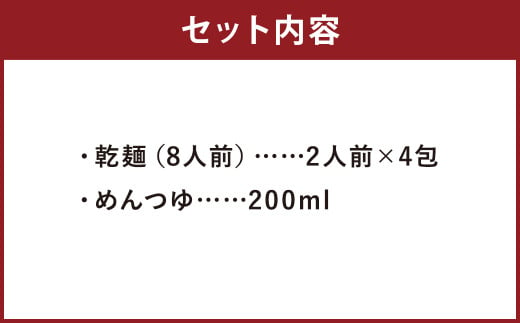 セット内容

・乾麺（8人前）……2人前×4包

・めんつゆ……200ml